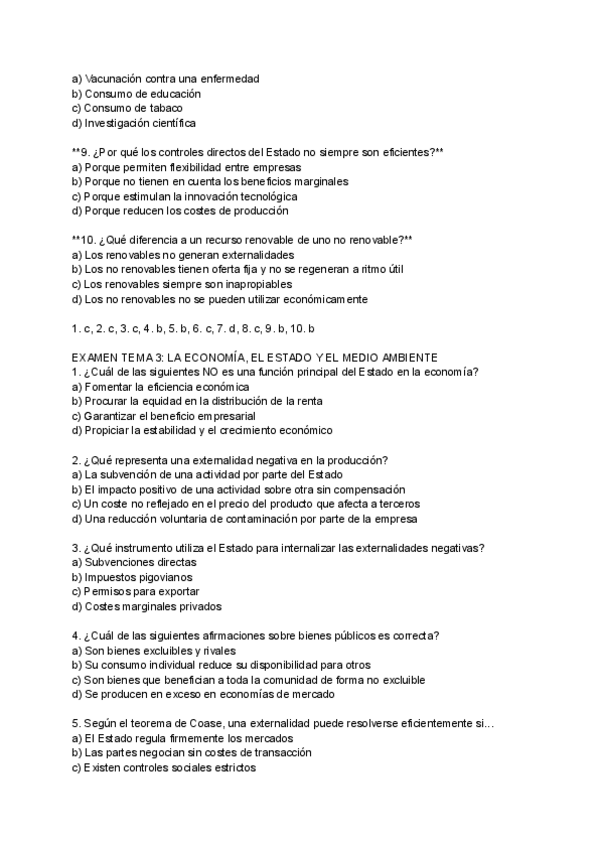 a) Vacunación contra una enfermedad
b) Consumo de educación
c) Consumo de tabaco
d) Investigación científica

**9. ¿Por qué los controles directos del Estado no siempre son eficientes?**
a) Porque permiten flexibilidad entre empresas
b) Porque no tienen en cuenta los beneficios marginales
c) Porque estimulan la innovación tecnológica
d) Porque reducen los costes de producción

**10. ¿Qué diferencia a un recurso renovable de uno no renovable?**
a) Los renovables no generan externalidades
b) Los no renovables tienen oferta fija y no se regeneran a ritmo útil
c) Los renovables siempre son inapropiables
d) Los no renovables no se pueden utilizar económicamente

1. c, 2. c, 3. c, 4. b, 5. b, 6. c, 7. d, 8. c, 9. b, 10. b

EXAMEN TEMA 3: LA ECONOMÍA, EL ESTADO Y EL MEDIO AMBIENTE
1. ¿Cuál de las siguientes NO es una función principal del Estado en la economía?
a) Fomentar la eficiencia económica
b) Procurar la equidad en la distribución de la renta
c) Garantizar el beneficio empresarial
d) Propiciar la estabilidad y el crecimiento económico

2. ¿Qué representa una externalidad negativa en la producción?
a) La subvención de una actividad por parte del Estado
b) El impacto positivo de una actividad sobre otra sin compensación
c) Un coste no reflejado en el precio del producto que afecta a terceros
d) Una reducción voluntaria de contaminación por parte de la empresa

3. ¿Qué instrumento utiliza el Estado para internalizar las externalidades negativas?
a) Subvenciones directas
b) Impuestos pigovianos
c) Permisos para exportar
d) Costes marginales privados

4. ¿Cuál de las siguientes afirmaciones sobre bienes públicos es correcta?
a) Son bienes excluibles y rivales
b) Su consumo individual reduce su disponibilidad para otros
c) Son bienes que benefician a toda la comunidad de forma no excluible
d) Se producen en exceso en economías de mercado

5. Según el teorema de Coase, una externalidad puede resolverse eficientemente si…
a) El Estado regula firmemente los mercados
b) Las partes negocian sin costes de transacción
c) Existen controles sociales estrictos